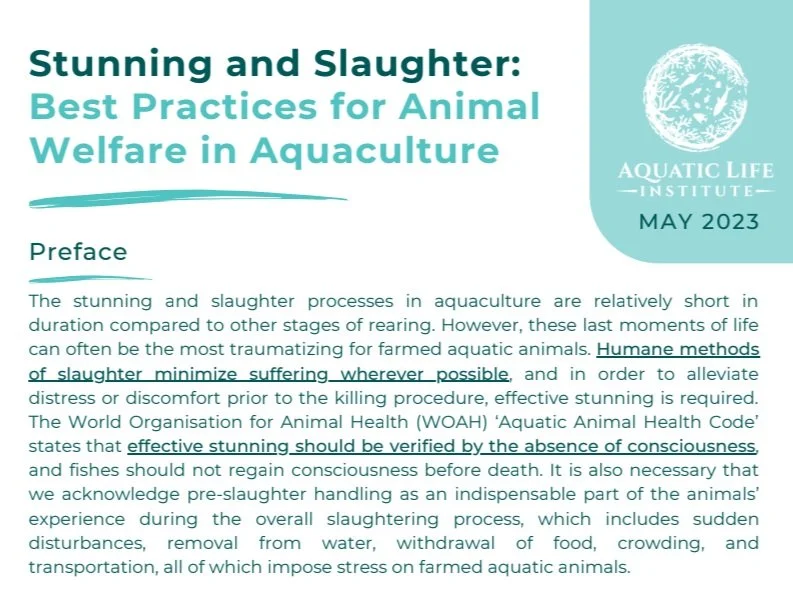 Stunning and Slaughter: Best Practices for Animal Welfare in Aquaculture

AQUATIC LIFE
—INSTITUTE—

MAY 2023

Preface

The stunning and slaughter processes in aquaculture are relatively short in duration compared to other stages of rearing. However, these last moments of life can often be the most traumatizing for farmed aquatic animals. Humane methods of slaughter minimize suffering wherever possible, and in order to alleviate distress or discomfort prior to the killing procedure, effective stunning is required. The World Organisation for Animal Health (WOAH) 'Aquatic Animal Health Code' states that effective stunning should be verified by the absence of consciousness, and fishes should not regain consciousness before death. It is also necessary that we acknowledge pre-slaughter handling as an indispensable part of the animals' experience during the overall slaughtering process, which includes sudden disturbances, removal from water, withdrawal of food, crowding, and transportation, all of which impose stress on farmed aquatic animals.